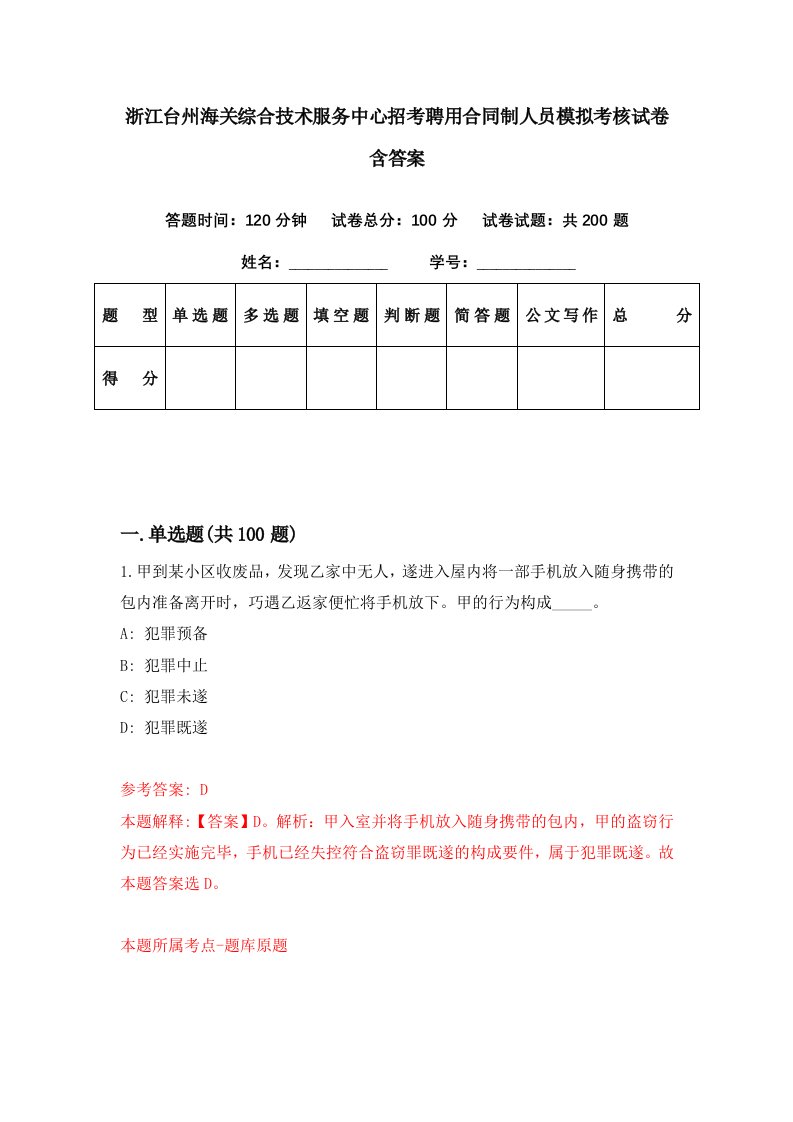 浙江台州海关综合技术服务中心招考聘用合同制人员模拟考核试卷含答案

答题时间：120 分钟　试卷总分：100 分　试卷试题：共 200 题

姓名：____________　学号：____________

| 题　型 | 单选题 | 多选题 | 填空题 | 判断题 | 简答题 | 公文写作 | 总　分 |
|---|---|---|---|---|---|---|---|
| 得　分 | | | | | | | |

一.单选题(共 100 题)

1.甲到某小区收废品，发现乙家中无人，遂进入屋内将一部手机放入随身携带的包内准备离开时，巧遇乙返家便忙将手机放下。甲的行为构成_____。

A: 犯罪预备

B: 犯罪中止

C: 犯罪未遂

D: 犯罪既遂

参考答案: D

本题解释:【答案】D。解析：甲入室并将手机放入随身携带的包内，甲的盗窃行为已经实施完毕，手机已经失控符合盗窃罪既遂的构成要件，属于犯罪既遂。故本题答案选 D。

本题所属考点-题库原题